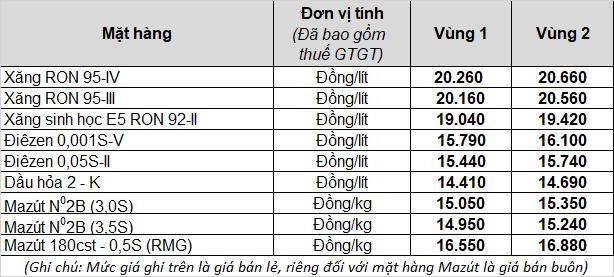 | Mặt hàng | Đơn vị tính (Đã bao gồm thuế GTGT) | Vùng 1 | Vùng 2 |
|---|---|---|---|
| Xăng RON 95-IV | Đồng/lít | 20.260 | 20.660 |
| Xăng RON 95-III | Đồng/lít | 20.160 | 20.560 |
| Xăng sinh học E5 RON 92-II | Đồng/lít | 19.040 | 19.420 |
| Điêzen 0,001S-V | Đồng/lít | 15.790 | 16.100 |
| Điêzen 0,05S-II | Đồng/lít | 15.440 | 15.740 |
| Dầu hỏa 2 - K | Đồng/lít | 14.410 | 14.690 |
| Mazút $N^0$2B (3,0S) | Đồng/kg | 15.050 | 15.350 |
| Mazút $N^0$2B (3,5S) | Đồng/kg | 14.950 | 15.240 |
| Mazút 180cst - 0,5S (RMG) | Đồng/kg | 16.550 | 16.880 |

(Ghi chú: Mức giá ghi trên là giá bán lẻ, riêng đối với mặt hàng Mazút là giá bán buôn)